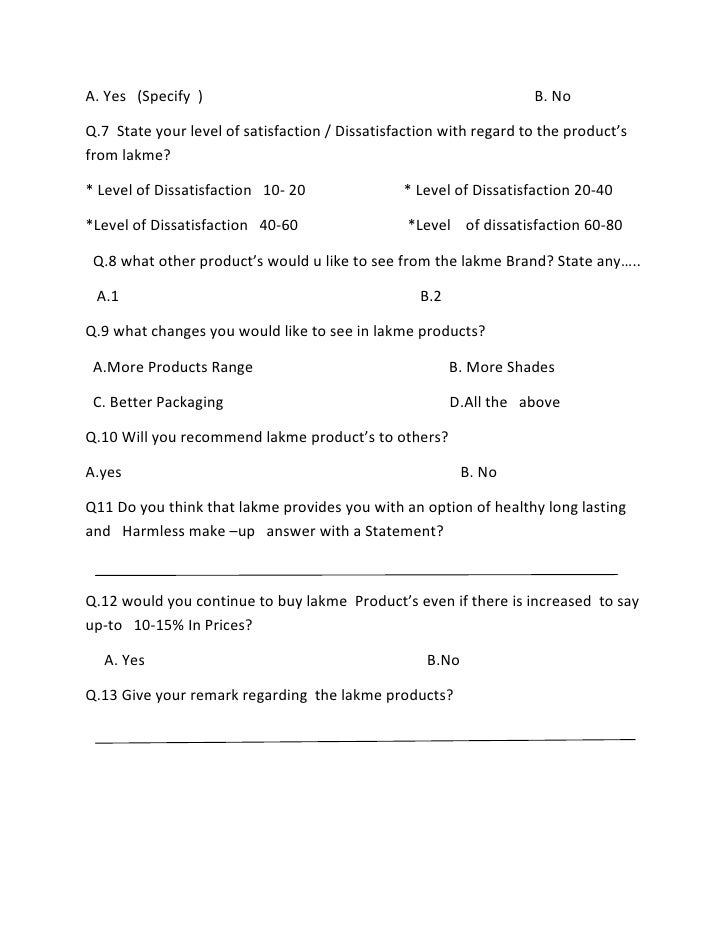 A. Yes (Specify ) B. No

Q.7 State your level of satisfaction / Dissatisfaction with regard to the product's from lakme?

* Level of Dissatisfaction 10- 20 * Level of Dissatisfaction 20-40

*Level of Dissatisfaction 40-60 *Level of dissatisfaction 60-80

Q.8 what other product's would u like to see from the lakme Brand? State any…..

A.1 B.2

Q.9 what changes you would like to see in lakme products?

A.More Products Range B. More Shades

C. Better Packaging D.All the above

Q.10 Will you recommend lakme product's to others?

A.yes B. No

Q11 Do you think that lakme provides you with an option of healthy long lasting and Harmless make –up answer with a Statement?

Q.12 would you continue to buy lakme Product's even if there is increased to say up-to 10-15% In Prices?

A. Yes B.No

Q.13 Give your remark regarding the lakme products?